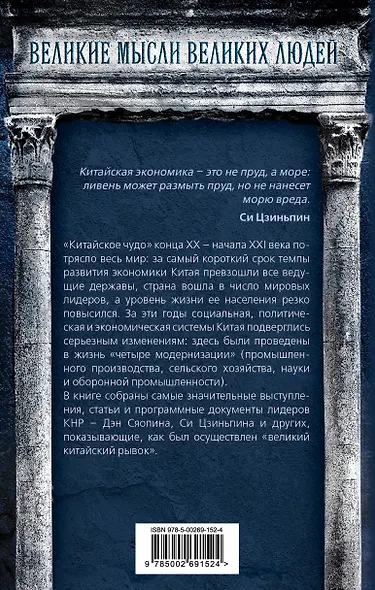 ВЕЛИКИЕ МЫСЛИ ВЕЛИКИХ ЛЮДЕЙ

Китайская экономика – это не пруд, а море: ливень может размыть пруд, но не нанесет морю вреда.

Си Цзиньпин

«Китайское чудо» конца XX – начала XXI века потрясло весь мир: за самый короткий срок темпы развития экономики Китая превзошли все ведущие державы, страна вошла в число мировых лидеров, а уровень жизни ее населения резко повысился. За эти годы социальная, политическая и экономическая системы Китая подверглись серьезным изменениям: здесь были проведены в жизнь «четыре модернизации» (промышленного производства, сельского хозяйства, науки и оборонной промышленности).

В книге собраны самые значительные выступления, статьи и программные документы лидеров КНР – Дэн Сяопина, Си Цзиньпина и других, показывающие, как был осуществлен «великий китайский рывок».

ISBN 978-5-00269-152-4

9 785002 691524 >